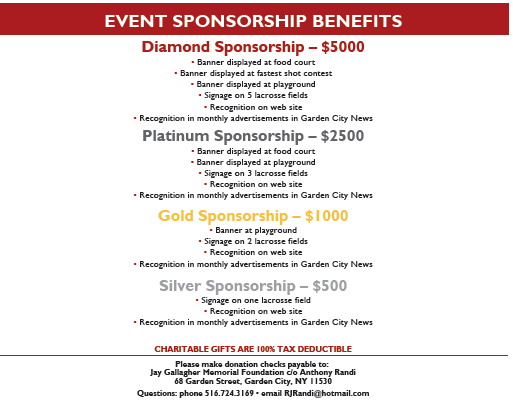 EVENT SPONSORSHIP BENEFITS

Diamond Sponsorship – $5000

• Banner displayed at food court
• Banner displayed at fastest shot contest
• Banner displayed at playground
• Signage on 5 lacrosse fields
• Recognition on web site
• Recognition in monthly advertisements in Garden City News

Platinum Sponsorship – $2500

• Banner displayed at food court
• Banner displayed at playground
• Signage on 3 lacrosse fields
• Recognition on web site
• Recognition in monthly advertisements in Garden City News

Gold Sponsorship – $1000

• Banner at playground
• Signage on 2 lacrosse fields
• Recognition on web site
• Recognition in monthly advertisements in Garden City News

Silver Sponsorship – $500

• Signage on one lacrosse field
• Recognition on web site
• Recognition in monthly advertisements in Garden City News

CHARITABLE GIFTS ARE 100% TAX DEDUCTIBLE

Please make donation checks payable to:
Jay Gallagher Memorial Foundation c/o Anthony Randi
68 Garden Street, Garden City, NY 11530

Questions: phone 516.724.3169 • email RJRandi@hotmail.com